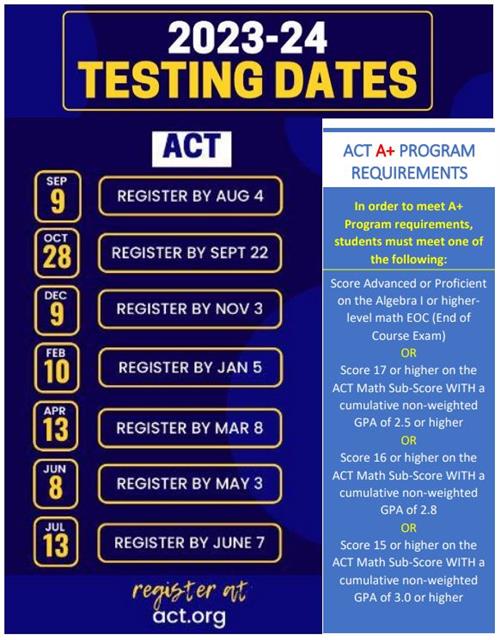 2023-24
TESTING DATES

ACT

SEP 9 REGISTER BY AUG 4

OCT 28 REGISTER BY SEPT 22

DEC 9 REGISTER BY NOV 3

FEB 10 REGISTER BY JAN 5

APR 13 REGISTER BY MAR 8

JUN 8 REGISTER BY MAY 3

JUL 13 REGISTER BY JUNE 7

register at
act.org

ACT A+ PROGRAM REQUIREMENTS

In order to meet A+ Program requirements, students must meet one of the following:

Score Advanced or Proficient on the Algebra I or higher-level math EOC (End of Course Exam)
OR
Score 17 or higher on the ACT Math Sub-Score WITH a cumulative non-weighted GPA of 2.5 or higher
OR
Score 16 or higher on the ACT Math Sub-Score WITH a cumulative non-weighted GPA of 2.8
OR
Score 15 or higher on the ACT Math Sub-Score WITH a cumulative non-weighted GPA of 3.0 or higher